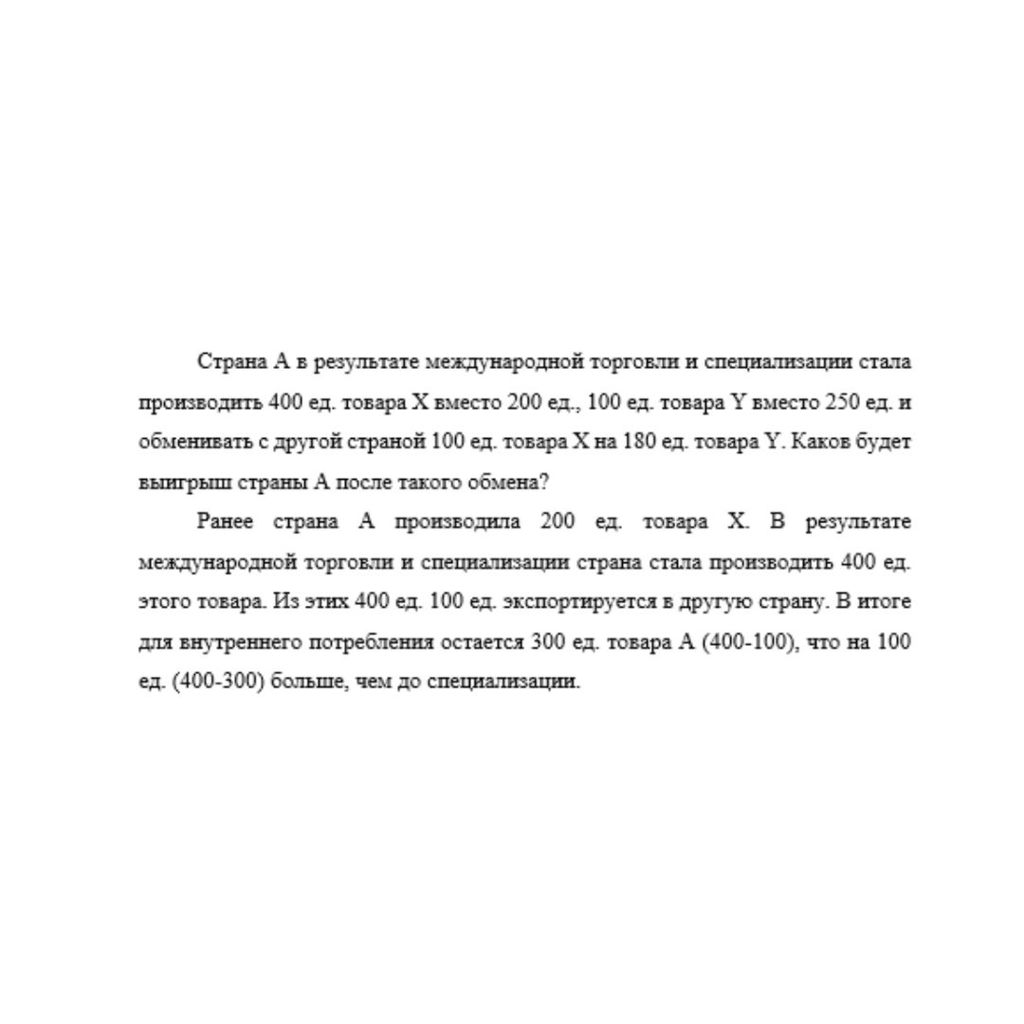 Страна А в результате международной торговли и специализации стала производить 400 ед. товара X вместо 200 ед., 100 ед. товара Y вместо 250 ед. и обменивать с другой страной 100 ед. товара X на 180 ед. товара Y. Каков будет выигрыш страны А после такого обмена?

Ранее страна А производила 200 ед. товара X. В результате международной торговли и специализации страна стала производить 400 ед. этого товара. Из этих 400 ед. 100 ед. экспортируется в другую страну. В итоге для внутреннего потребления остается 300 ед. товара А (400-100), что на 100 ед. (400-300) больше, чем до специализации.